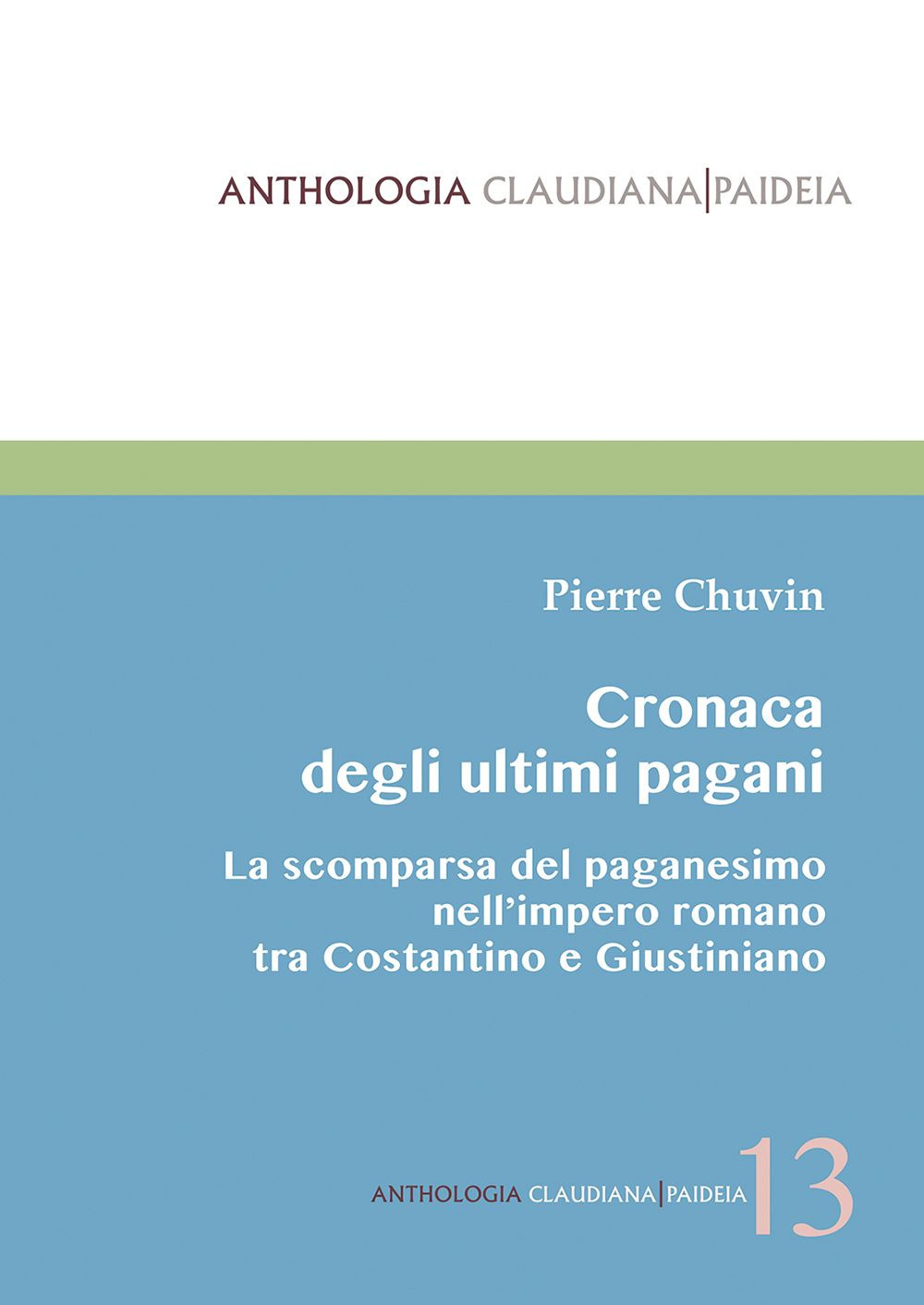 ANTHOLOGIA CLAUDIANA|PAIDEIA

Pierre Chuvin

Cronaca degli ultimi pagani

La scomparsa del paganesimo nell'impero romano tra Costantino e Giustiniano

ANTHOLOGIA CLAUDIANA|PAIDEIA 13